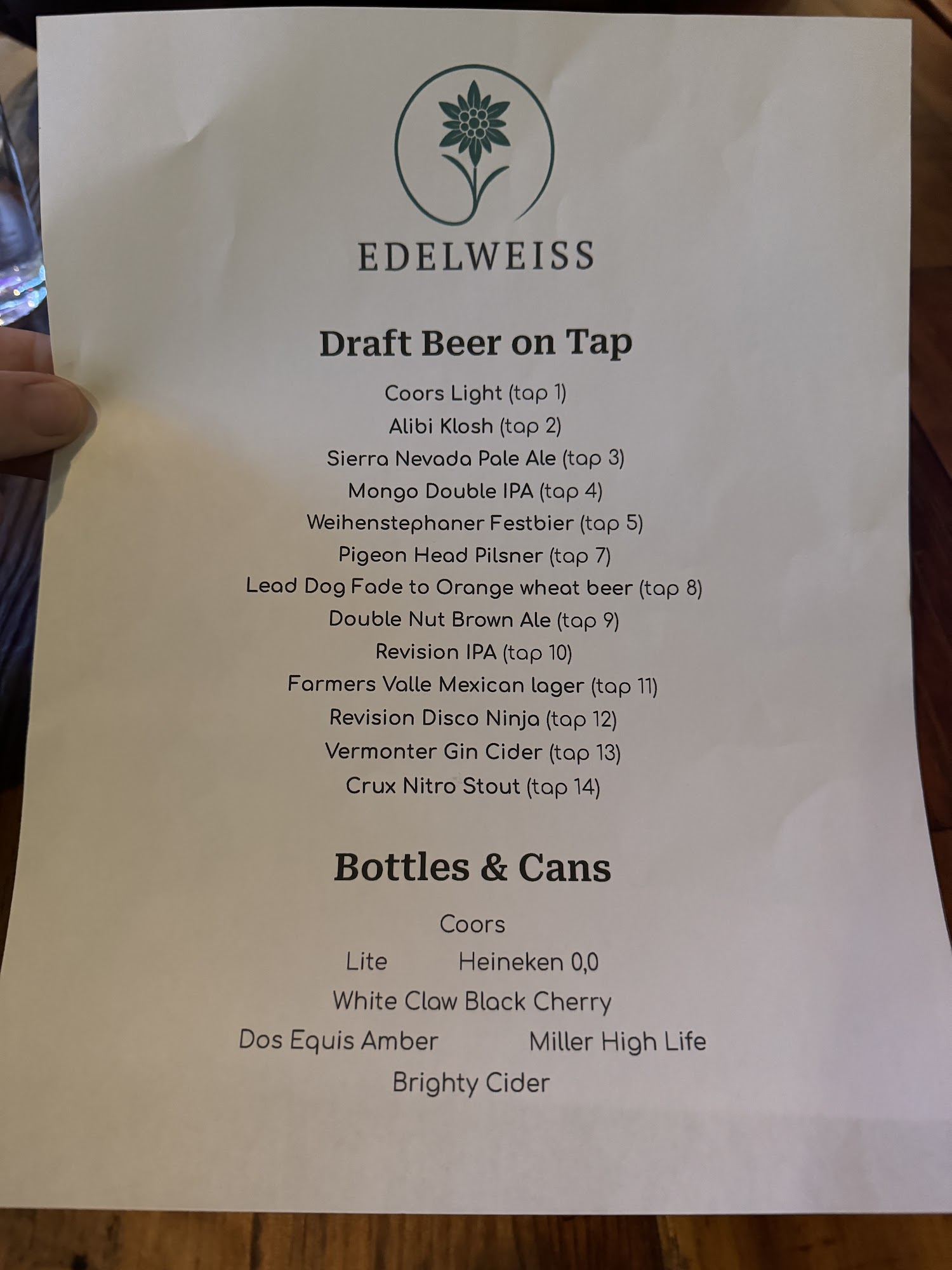 EDELWEISS

Draft Beer on Tap

Coors Light (tap 1)
Alibi Klosh (tap 2)
Sierra Nevada Pale Ale (tap 3)
Mongo Double IPA (tap 4)
Weihenstephaner Festbier (tap 5)
Pigeon Head Pilsner (tap 7)
Lead Dog Fade to Orange wheat beer (tap 8)
Double Nut Brown Ale (tap 9)
Revision IPA (tap 10)
Farmers Valle Mexican lager (tap 11)
Revision Disco Ninja (tap 12)
Vermonter Gin Cider (tap 13)
Crux Nitro Stout (tap 14)

Bottles & Cans

Coors
Lite Heineken 0,0
White Claw Black Cherry
Dos Equis Amber Miller High Life
Brighty Cider